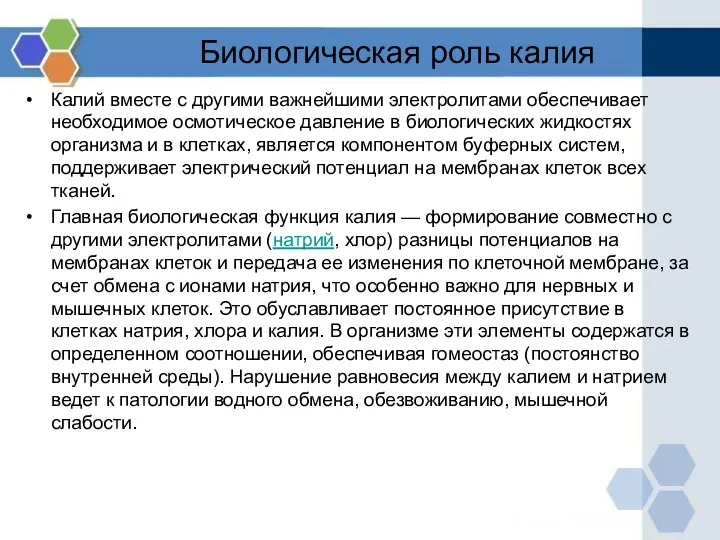 Биологическая роль калия

• Калий вместе с другими важнейшими электролитами обеспечивает необходимое осмотическое давление в биологических жидкостях организма и в клетках, является компонентом буферных систем, поддерживает электрический потенциал на мембранах клеток всех тканей.

• Главная биологическая функция калия — формирование совместно с другими электролитами (натрий, хлор) разницы потенциалов на мембранах клеток и передача ее изменения по клеточной мембране, за счет обмена с ионами натрия, что особенно важно для нервных и мышечных клеток. Это обуславливает постоянное присутствие в клетках натрия, хлора и калия. В организме эти элементы содержатся в определенном соотношении, обеспечивая гомеостаз (постоянство внутренней среды). Нарушение равновесия между калием и натрием ведет к патологии водного обмена, обезвоживанию, мышечной слабости.